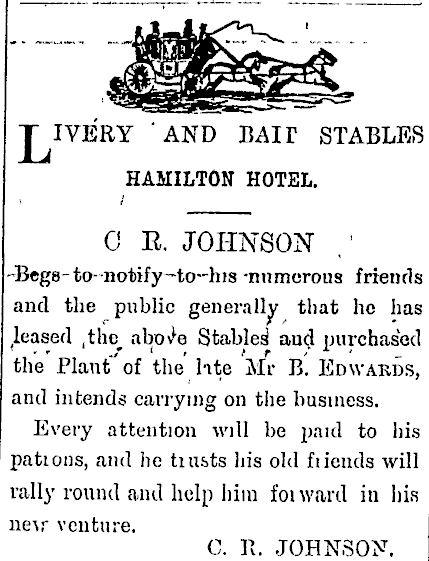 LIVERY AND BAIT STABLES
HAMILTON HOTEL.

C R. JOHNSON

Begs to notify to his numerous friends and the public generally that he has leased the above Stables and purchased the Plant of the late Mr B. EDWARDS, and intends carrying on the business.

Every attention will be paid to his patrons, and he trusts his old friends will rally round and help him forward in his new venture.

C. R. JOHNSON.